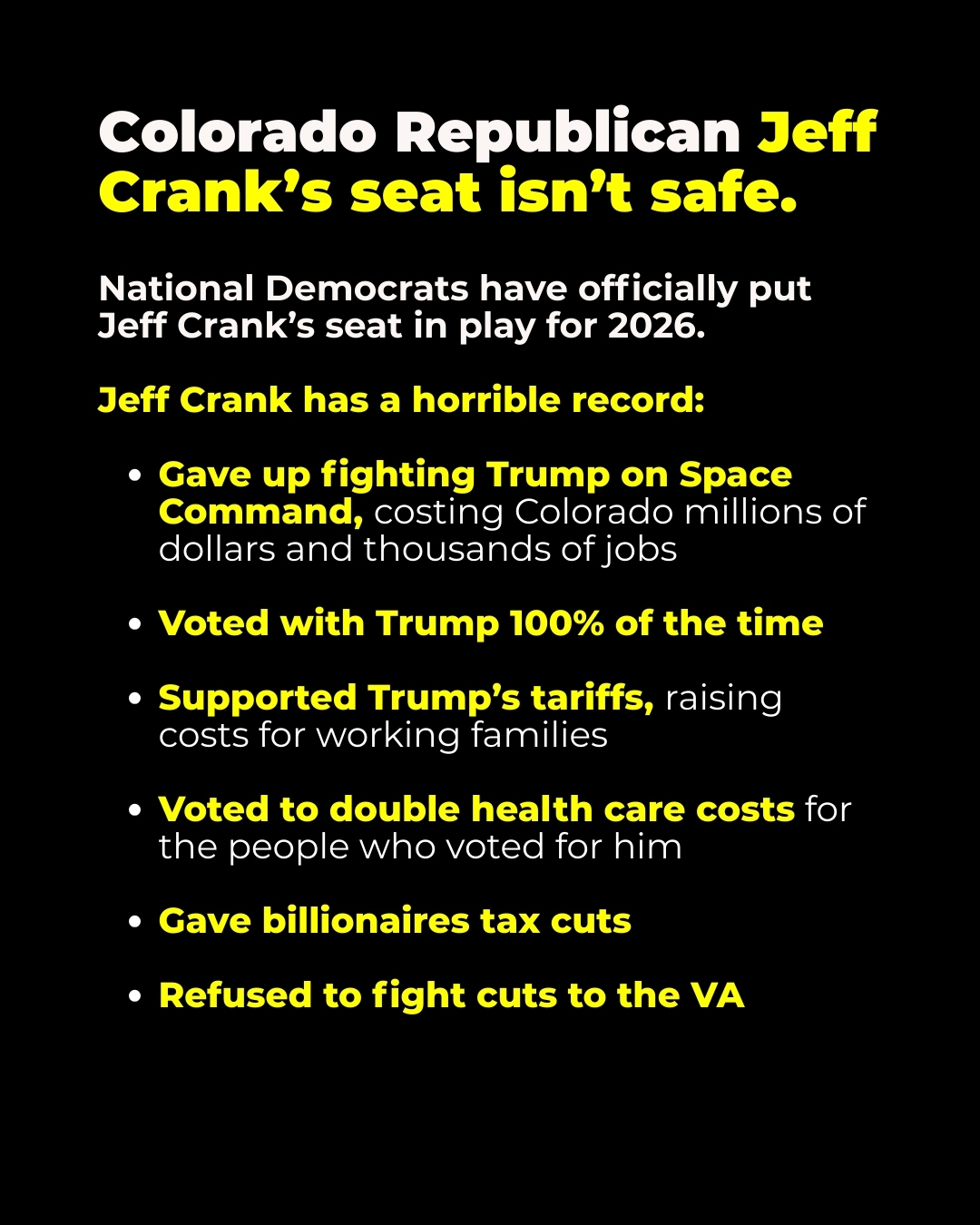 Colorado Republican Jeff Crank's seat isn't safe.

National Democrats have officially put Jeff Crank's seat in play for 2026.

Jeff Crank has a horrible record:

• Gave up fighting Trump on Space Command, costing Colorado millions of dollars and thousands of jobs

• Voted with Trump 100% of the time

• Supported Trump's tariffs, raising costs for working families

• Voted to double health care costs for the people who voted for him

• Gave billionaires tax cuts

• Refused to fight cuts to the VA